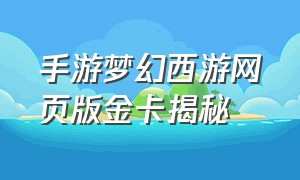 手游梦幻西游网页版金卡揭秘